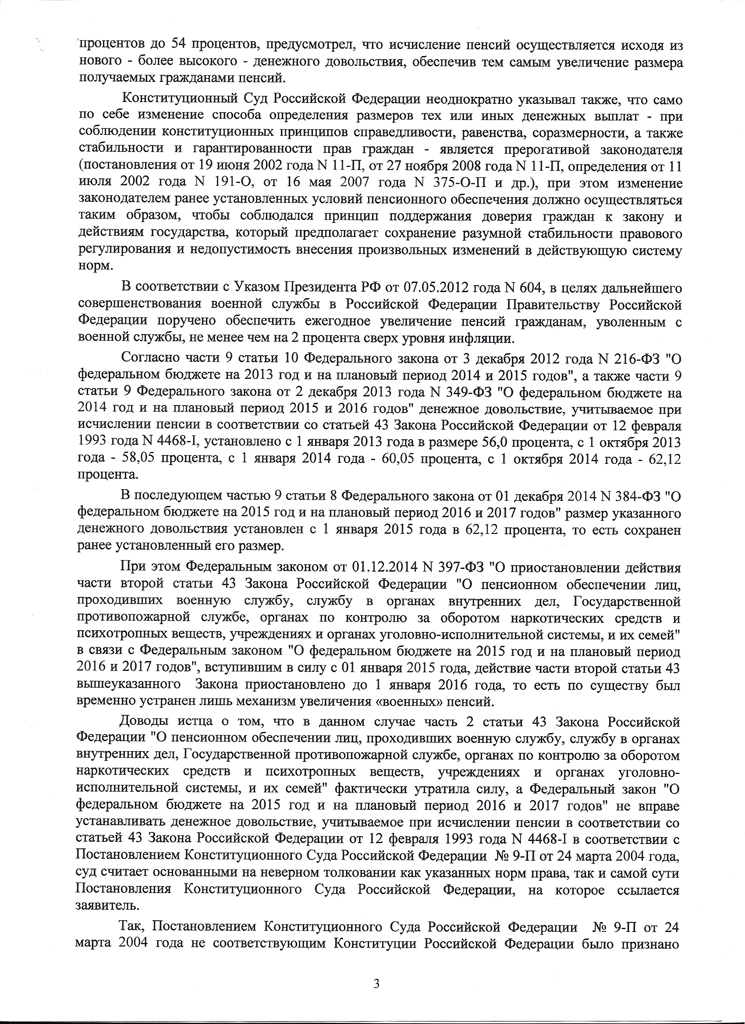 процентов до 54 процентов, предусмотрел, что исчисление пенсий осуществляется исходя из нового - более высокого - денежного довольствия, обеспечив тем самым увеличение размера получаемых гражданами пенсий.

Конституционный Суд Российской Федерации неоднократно указывал также, что само по себе изменение способа определения размеров тех или иных денежных выплат - при соблюдении конституционных принципов справедливости, равенства, соразмерности, а также стабильности и гарантированности прав граждан - является прерогативой законодателя (постановления от 19 июня 2002 года N 11-П, от 27 ноября 2008 года N 11-П, определения от 11 июля 2002 года N 191-О, от 16 мая 2007 года N 375-О-П и др.), при этом изменение законодателем ранее установленных условий пенсионного обеспечения должно осуществляться таким образом, чтобы соблюдался принцип поддержания доверия граждан к закону и действиям государства, который предполагает сохранение разумной стабильности правового регулирования и недопустимость внесения произвольных изменений в действующую систему норм.

В соответствии с Указом Президента РФ от 07.05.2012 года N 604, в целях дальнейшего совершенствования военной службы в Российской Федерации Правительству Российской Федерации поручено обеспечить ежегодное увеличение пенсий гражданам, уволенным с военной службы, не менее чем на 2 процента сверх уровня инфляции.

Согласно части 9 статьи 10 Федерального закона от 3 декабря 2012 года N 216-ФЗ "О федеральном бюджете на 2013 год и на плановый период 2014 и 2015 годов", а также части 9 статьи 9 Федерального закона от 2 декабря 2013 года N 349-ФЗ "О федеральном бюджете на 2014 год и на плановый период 2015 и 2016 годов" денежное довольствие, учитываемое при исчислении пенсии в соответствии со статьей 43 Закона Российской Федерации от 12 февраля 1993 года N 4468-I, установлено с 1 января 2013 года в размере 56,0 процента, с 1 октября 2013 года - 58,05 процента, с 1 января 2014 года - 60,05 процента, с 1 октября 2014 года - 62,12 процента.

В последующем частью 9 статьи 8 Федерального закона от 01 декабря 2014 N 384-ФЗ "О федеральном бюджете на 2015 год и на плановый период 2016 и 2017 годов" размер указанного денежного довольствия установлен с 1 января 2015 года в 62,12 процента, то есть сохранен ранее установленный его размер.

При этом Федеральным законом от 01.12.2014 N 397-ФЗ "О приостановлении действия части второй статьи 43 Закона Российской Федерации "О пенсионном обеспечении лиц, проходивших военную службу, службу в органах внутренних дел, Государственной противопожарной службе, органах по контролю за оборотом наркотических средств и психотропных веществ, учреждениях и органах уголовно-исполнительной системы, и их семей" в связи с Федеральным законом "О федеральном бюджете на 2015 год и на плановый период 2016 и 2017 годов", вступившим в силу с 01 января 2015 года, действие части второй статьи 43 вышеуказанного Закона приостановлено до 1 января 2016 года, то есть по существу был временно устранен лишь механизм увеличения «военных» пенсий.

Доводы истца о том, что в данном случае часть 2 статьи 43 Закона Российской Федерации "О пенсионном обеспечении лиц, проходивших военную службу, службу в органах внутренних дел, Государственной противопожарной службе, органах по контролю за оборотом наркотических средств и психотропных веществ, учреждениях и органах уголовно-исполнительной системы, и их семей" фактически утратила силу, а Федеральный закон "О федеральном бюджете на 2015 год и на плановый период 2016 и 2017 годов" не вправе устанавливать денежное довольствие, учитываемое при исчислении пенсии в соответствии со статьей 43 Закона Российской Федерации от 12 февраля 1993 года N 4468-I в соответствии с Постановлением Конституционного Суда Российской Федерации № 9-П от 24 марта 2004 года, суд считает основанными на неверном толковании как указанных норм права, так и самой сути Постановления Конституционного Суда Российской Федерации, на которое ссылается заявитель.

Так, Постановлением Конституционного Суда Российской Федерации № 9-П от 24 марта 2004 года не соответствующим Конституции Российской Федерации было признано

3